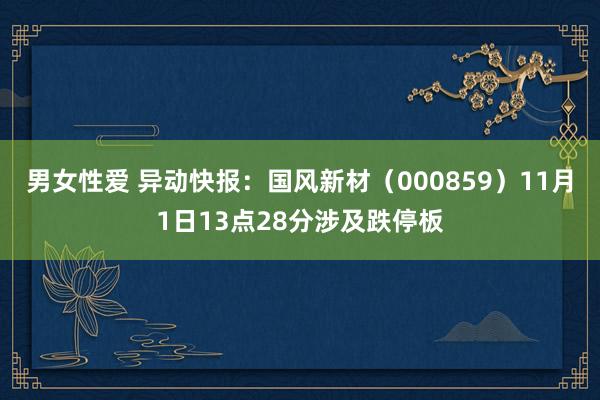 男女性爱 异动快报：国风新材（000859）11月1日13点28分涉及跌停板